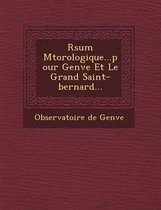 Rsum Mtorologique...pour Genve Et Le Grand Saint-bernard...

Observatoire de Genve